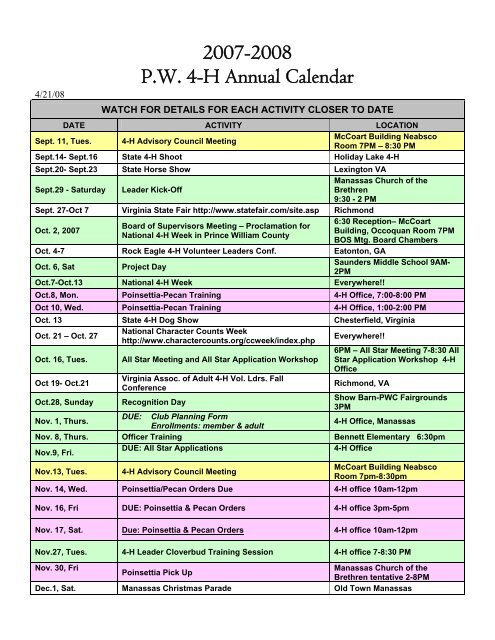 2007-2008
P.W. 4-H Annual Calendar

4/21/08

WATCH FOR DETAILS FOR EACH ACTIVITY CLOSER TO DATE

| DATE | ACTIVITY | LOCATION |
|---|---|---|
| Sept. 11, Tues. | 4-H Advisory Council Meeting | McCoart Building Neabsco Room 7PM – 8:30 PM |
| Sept.14- Sept.16 | State 4-H Shoot | Holiday Lake 4-H |
| Sept.20- Sept.23 | State Horse Show | Lexington VA |
| Sept.29 - Saturday | Leader Kick-Off | Manassas Church of the Brethren 9:30 - 2 PM |
| Sept. 27-Oct 7 | Virginia State Fair http://www.statefair.com/site.asp | Richmond |
| Oct. 2, 2007 | Board of Supervisors Meeting – Proclamation for National 4-H Week in Prince William County | 6:30 Reception– McCoart Building, Occoquan Room 7PM BOS Mtg. Board Chambers |
| Oct. 4-7 | Rock Eagle 4-H Volunteer Leaders Conf. | Eatonton, GA |
| Oct. 6, Sat | Project Day | Saunders Middle School 9AM-2PM |
| Oct.7-Oct.13 | National 4-H Week | Everywhere!! |
| Oct.8, Mon. | Poinsettia-Pecan Training | 4-H Office, 7:00-8:00 PM |
| Oct 10, Wed. | Poinsettia-Pecan Training | 4-H Office, 1:00-2:00 PM |
| Oct. 13 | State 4-H Dog Show | Chesterfield, Virginia |
| Oct. 21 – Oct. 27 | National Character Counts Week http://www.charactercounts.org/ccweek/index.php | Everywhere!! |
| Oct. 16, Tues. | All Star Meeting and All Star Application Workshop | 6PM – All Star Meeting 7-8:30 All Star Application Workshop 4-H Office |
| Oct 19- Oct.21 | Virginia Assoc. of Adult 4-H Vol. Ldrs. Fall Conference | Richmond, VA |
| Oct.28, Sunday | Recognition Day | Show Barn-PWC Fairgrounds 3PM |
| Nov. 1, Thurs. | DUE: Club Planning Form Enrollments: member & adult | 4-H Office, Manassas |
| Nov. 8, Thurs. | Officer Training | Bennett Elementary 6:30pm |
| Nov.9, Fri. | DUE: All Star Applications | 4-H Office |
| Nov.13, Tues. | 4-H Advisory Council Meeting | McCoart Building Neabsco Room 7pm-8:30pm |
| Nov. 14, Wed. | Poinsettia/Pecan Orders Due | 4-H office 10am-12pm |
| Nov. 16, Fri | DUE: Poinsettia & Pecan Orders | 4-H office 3pm-5pm |
| Nov. 17, Sat. | Due: Poinsettia & Pecan Orders | 4-H office 10am-12pm |
| Nov.27, Tues. | 4-H Leader Cloverbud Training Session | 4-H office 7-8:30 PM |
| Nov. 30, Fri | Poinsettia Pick Up | Manassas Church of the Brethren tentative 2-8PM |
| Dec.1, Sat. | Manassas Christmas Parade | Old Town Manassas |